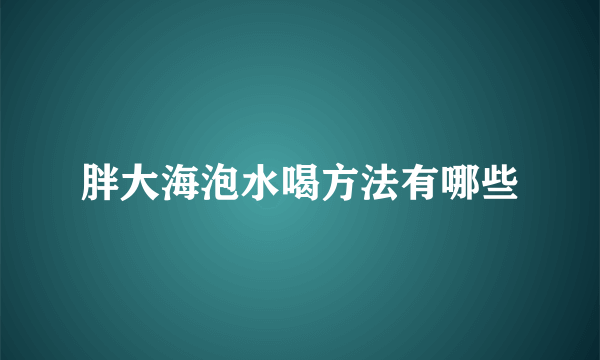 胖大海泡水喝方法有哪些